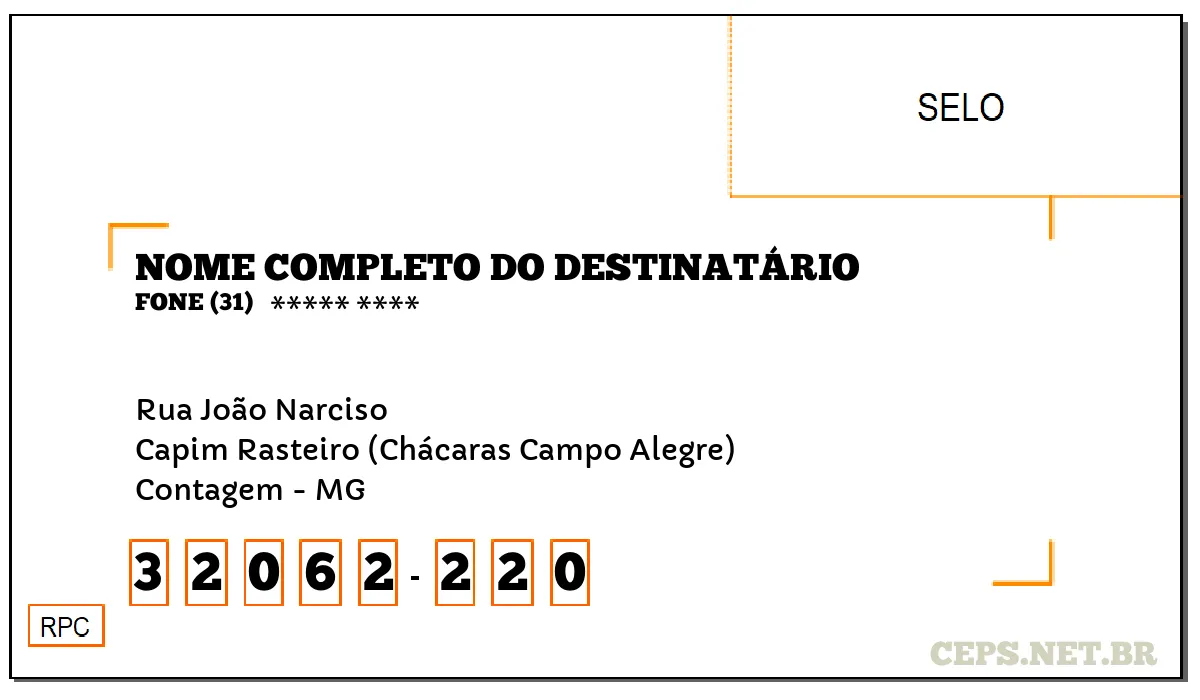 SELO

NOME COMPLETO DO DESTINATÁRIO
FONE (31) ***** ****

Rua João Narciso
Capim Rasteiro (Chácaras Campo Alegre)
Contagem - MG

3 2 0 6 2 - 2 2 0

RPC

CEPS.NET.BR